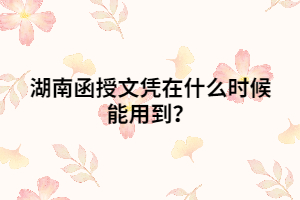 湖南函授文凭在什么时候能用到?